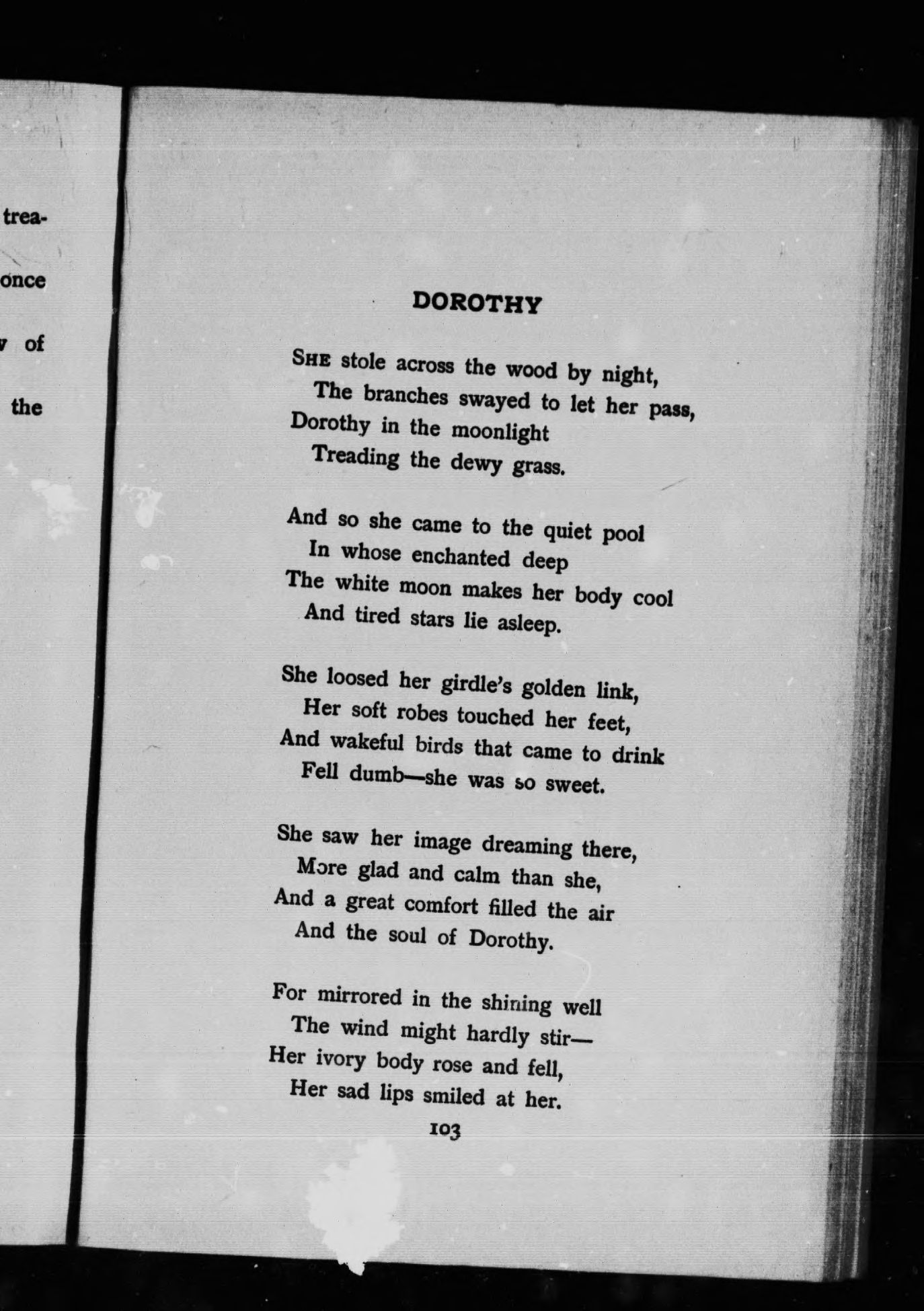 trea-

once

of

the

DOROTHY

She stole across the wood by night,
The branches swayed to let her pass,
Dorothy in the moonlight
Treading the dewy grass.

And so she came to the quiet pool
In whose enchanted deep
The white moon makes her body cool
And tired stars lie asleep.

She loosed her girdle's golden link,
Her soft robes touched her feet,
And wakeful birds that came to drink
Fell dumb—she was so sweet.

She saw her image dreaming there,
More glad and calm than she,
And a great comfort filled the air
And the soul of Dorothy.

For mirrored in the shining well
The wind might hardly stir—
Her ivory body rose and fell,
Her sad lips smiled at her.

103